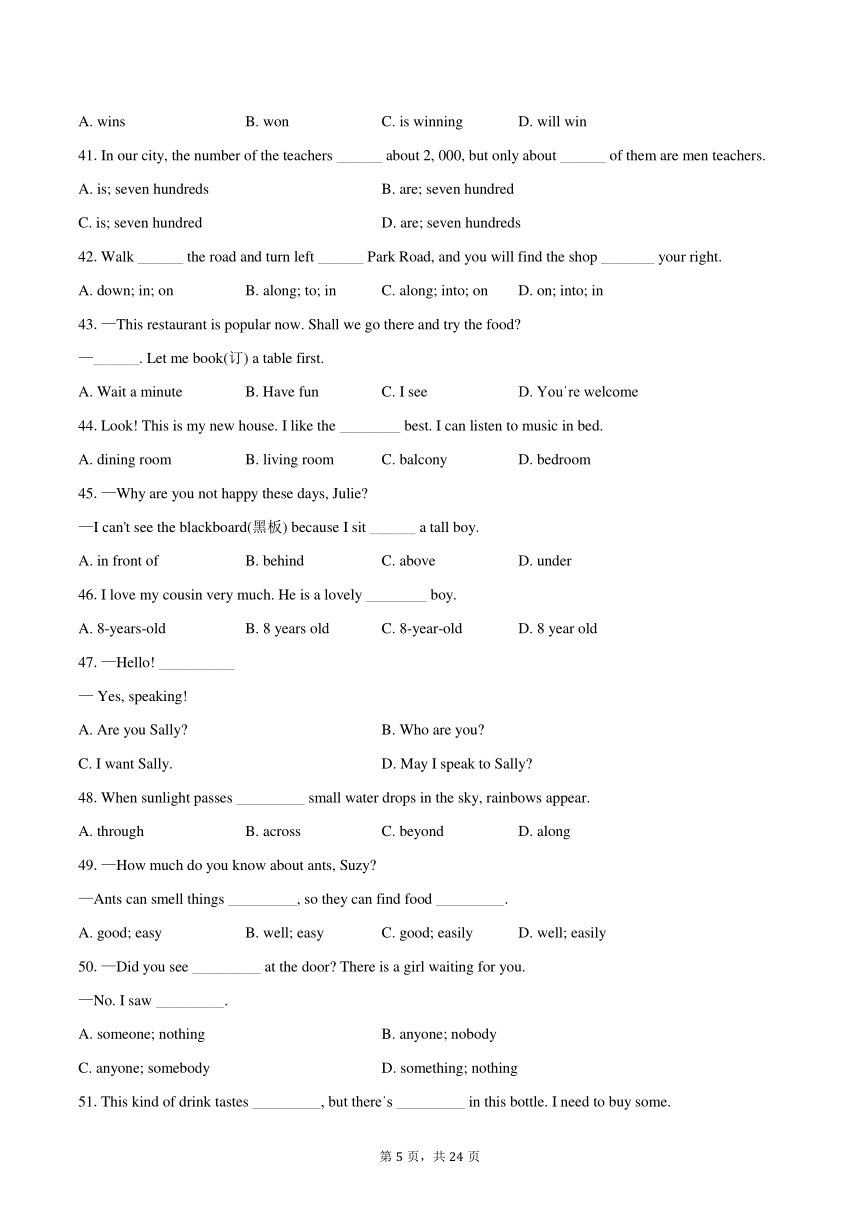 A. wins B. won C. is winning D. will win

41. In our city, the number of the teachers ______ about 2, 000, but only about ______ of them are men teachers.

A. is; seven hundreds B. are; seven hundred

C. is; seven hundred D. are; seven hundreds

42. Walk ______ the road and turn left ______ Park Road, and you will find the shop _______ your right.

A. down; in; on B. along; to; in C. along; into; on D. on; into; in

43. —This restaurant is popular now. Shall we go there and try the food?

—______. Let me book(订) a table first.

A. Wait a minute B. Have fun C. I see D. You're welcome

44. Look! This is my new house. I like the ________ best. I can listen to music in bed.

A. dining room B. living room C. balcony D. bedroom

45. —Why are you not happy these days, Julie?

—I can't see the blackboard(黑板) because I sit ______ a tall boy.

A. in front of B. behind C. above D. under

46. I love my cousin very much. He is a lovely ________ boy.

A. 8-years-old B. 8 years old C. 8-year-old D. 8 year old

47. —Hello! __________

— Yes, speaking!

A. Are you Sally? B. Who are you?

C. I want Sally. D. May I speak to Sally?

48. When sunlight passes _________ small water drops in the sky, rainbows appear.

A. through B. across C. beyond D. along

49. —How much do you know about ants, Suzy?

—Ants can smell things _________, so they can find food _________.

A. good; easy B. well; easy C. good; easily D. well; easily

50. —Did you see _________ at the door? There is a girl waiting for you.

—No. I saw _________.

A. someone; nothing B. anyone; nobody

C. anyone; somebody D. something; nothing

51. This kind of drink tastes _________, but there's _________ in this bottle. I need to buy some.

第 5 页，共 24 页